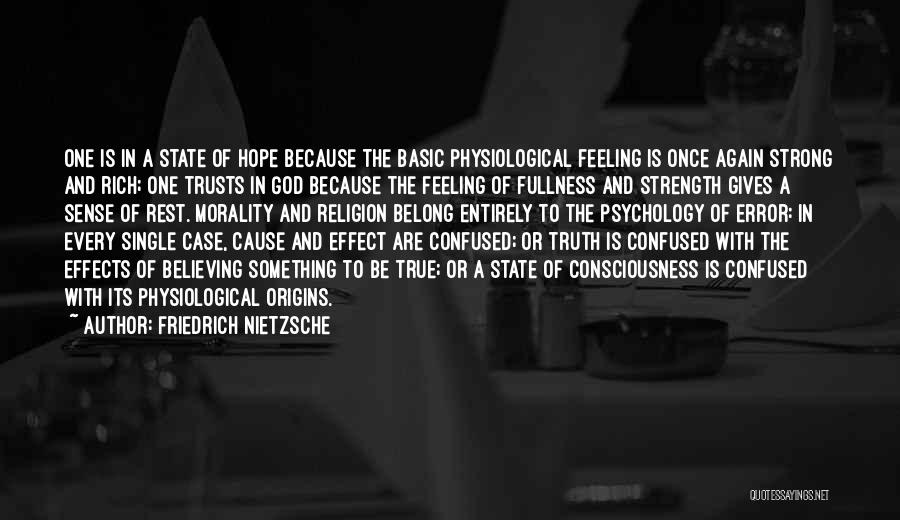 ONE IS IN A STATE OF HOPE BECAUSE THE BASIC PHYSIOLOGICAL FEELING IS ONCE AGAIN STRONG AND RICH; ONE TRUSTS IN GOD BECAUSE THE FEELING OF FULLNESS AND STRENGTH GIVES A SENSE OF REST. MORALITY AND RELIGION BELONG ENTIRELY TO THE PSYCHOLOGY OF ERROR: IN EVERY SINGLE CASE, CAUSE AND EFFECT ARE CONFUSED; OR TRUTH IS CONFUSED WITH THE EFFECTS OF BELIEVING SOMETHING TO BE TRUE; OR A STATE OF CONSCIOUSNESS IS CONFUSED WITH ITS PHYSIOLOGICAL ORIGINS.

~ AUTHOR: FRIEDRICH NIETZSCHE

QUOTESSAYINGS.NET